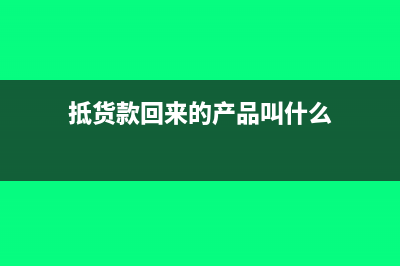 抵货款回来的产品叫什么